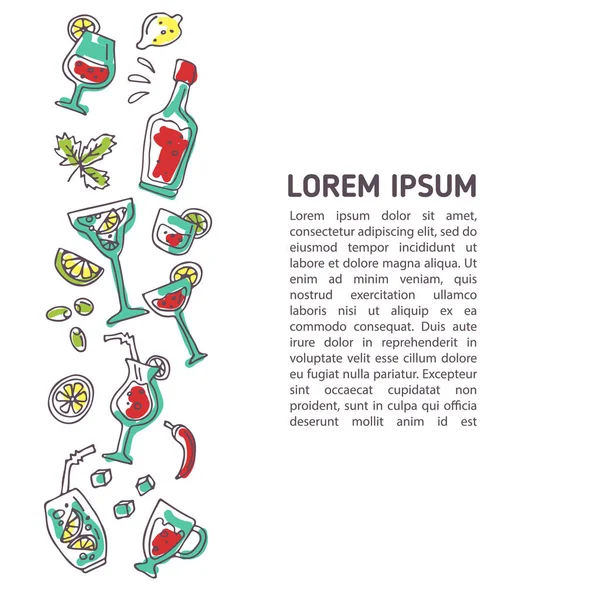 LOREM IPSUM

Lorem ipsum dolor sit amet, consectetur adipiscing elit, sed do eiusmod tempor incididunt ut labore et dolore magna aliqua. Ut enim ad minim veniam, quis nostrud exercitation ullamco laboris nisi ut aliquip ex ea commodo consequat. Duis aute irure dolor in reprehenderit in voluptate velit esse cillum dolore eu fugiat nulla pariatur. Excepteur sint occaecat cupidatat non proident, sunt in culpa qui officia deserunt mollit anim id est